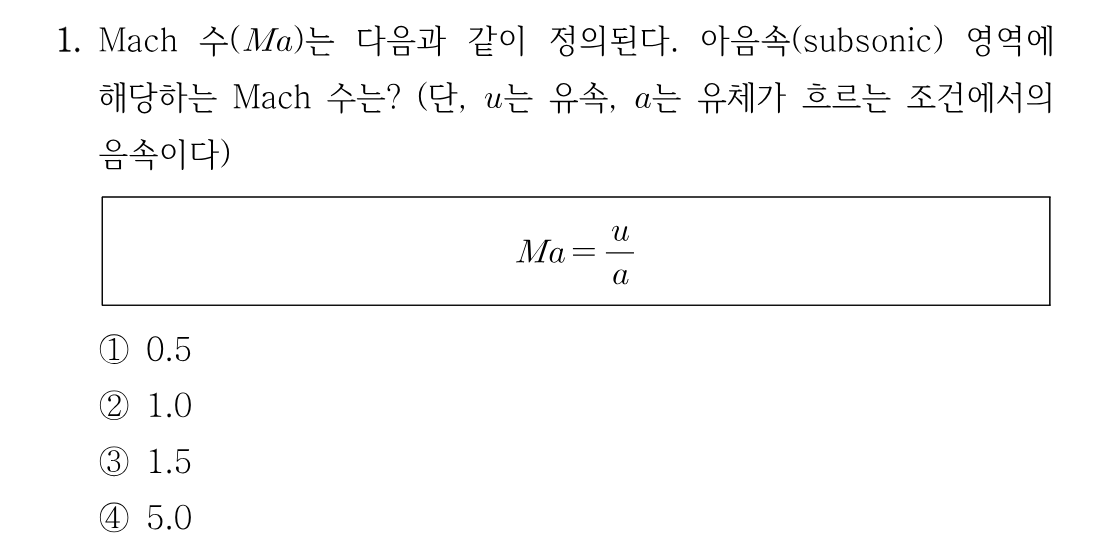 1. Mach 수($Ma$)는 다음과 같이 정의된다. 아음속(subsonic) 영역에 해당하는 Mach 수는? (단, $u$는 유속, $a$는 유체가 흐르는 조건에서의 음속이다)

$Ma = \frac{u}{a}$

① 0.5
② 1.0
③ 1.5
④ 5.0